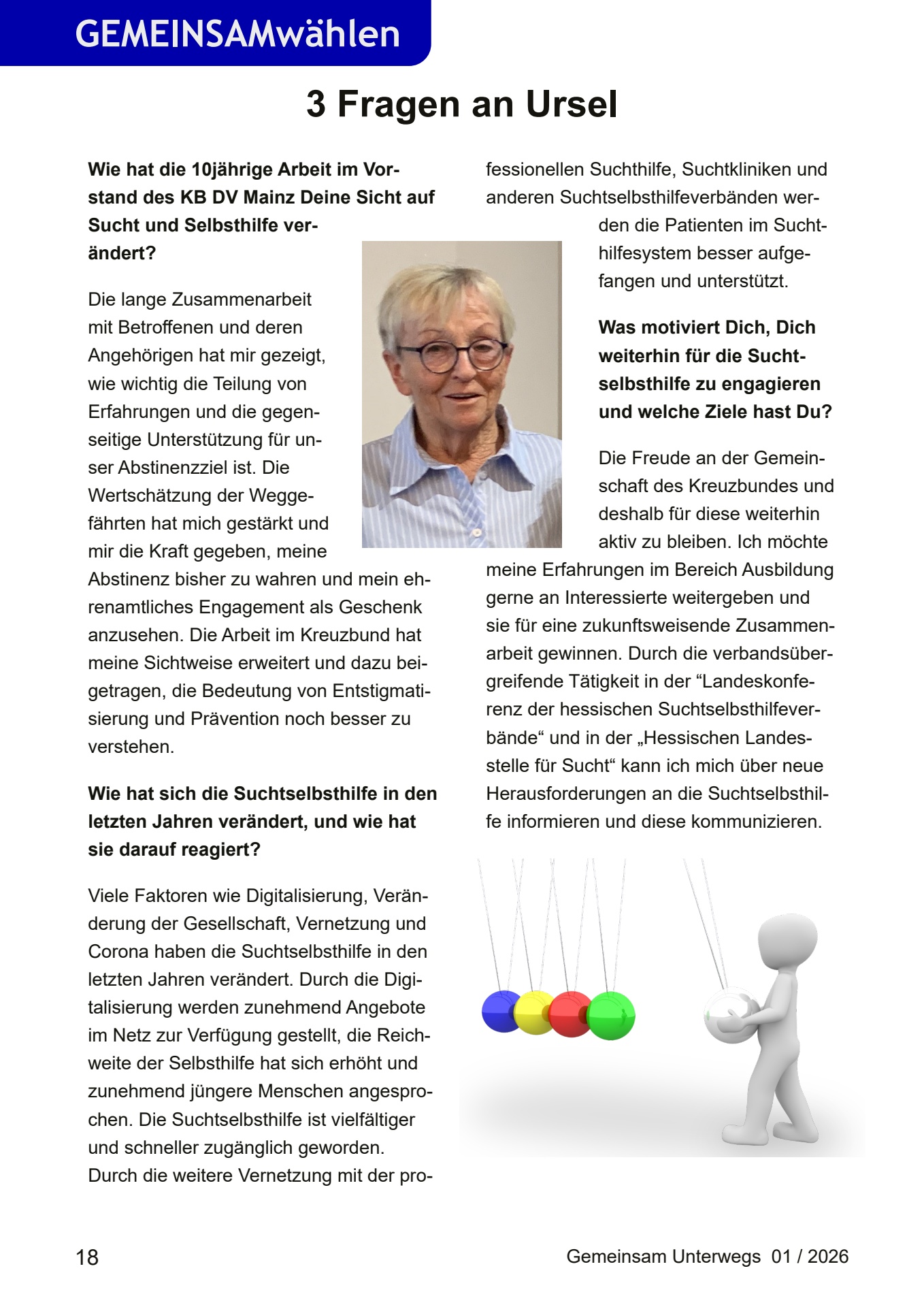 GEMEINSAMwählen

3 Fragen an Ursel

Wie hat die 10jährige Arbeit im Vorstand des KB DV Mainz Deine Sicht auf Sucht und Selbsthilfe verändert?

Die lange Zusammenarbeit mit Betroffenen und deren Angehörigen hat mir gezeigt, wie wichtig die Teilung von Erfahrungen und die gegenseitige Unterstützung für unser Abstinenzziel ist. Die Wertschätzung der Weggefährten hat mich gestärkt und mir die Kraft gegeben, meine Abstinenz bisher zu wahren und mein ehrenamtliches Engagement als Geschenk anzusehen. Die Arbeit im Kreuzbund hat meine Sichtweise erweitert und dazu beigetragen, die Bedeutung von Entstigmatisierung und Prävention noch besser zu verstehen.

Wie hat sich die Suchtselbsthilfe in den letzten Jahren verändert, und wie hat sie darauf reagiert?

Viele Faktoren wie Digitalisierung, Veränderung der Gesellschaft, Vernetzung und Corona haben die Suchtselbsthilfe in den letzten Jahren verändert. Durch die Digitalisierung werden zunehmend Angebote im Netz zur Verfügung gestellt, die Reichweite der Selbsthilfe hat sich erhöht und zunehmend jüngere Menschen angesprochen. Die Suchtselbsthilfe ist vielfältiger und schneller zugänglich geworden. Durch die weitere Vernetzung mit der professionellen Suchthilfe, Suchtkliniken und anderen Suchtselbsthilfeverbänden werden die Patienten im Suchthilfesystem besser aufgefangen und unterstützt.

Was motiviert Dich, Dich weiterhin für die Suchtselbsthilfe zu engagieren und welche Ziele hast Du?

Die Freude an der Gemeinschaft des Kreuzbundes und deshalb für diese weiterhin aktiv zu bleiben. Ich möchte meine Erfahrungen im Bereich Ausbildung gerne an Interessierte weitergeben und sie für eine zukunftsweisende Zusammenarbeit gewinnen. Durch die verbandsübergreifende Tätigkeit in der "Landeskonferenz der hessischen Suchtselbsthilfeverbände" und in der „Hessischen Landesstelle für Sucht" kann ich mich über neue Herausforderungen an die Suchtselbsthilfe informieren und diese kommunizieren.

18

Gemeinsam Unterwegs 01 / 2026